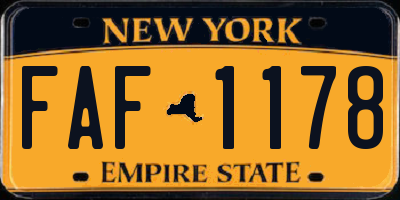 NEW YORK

FAF 1178

EMPIRE STATE